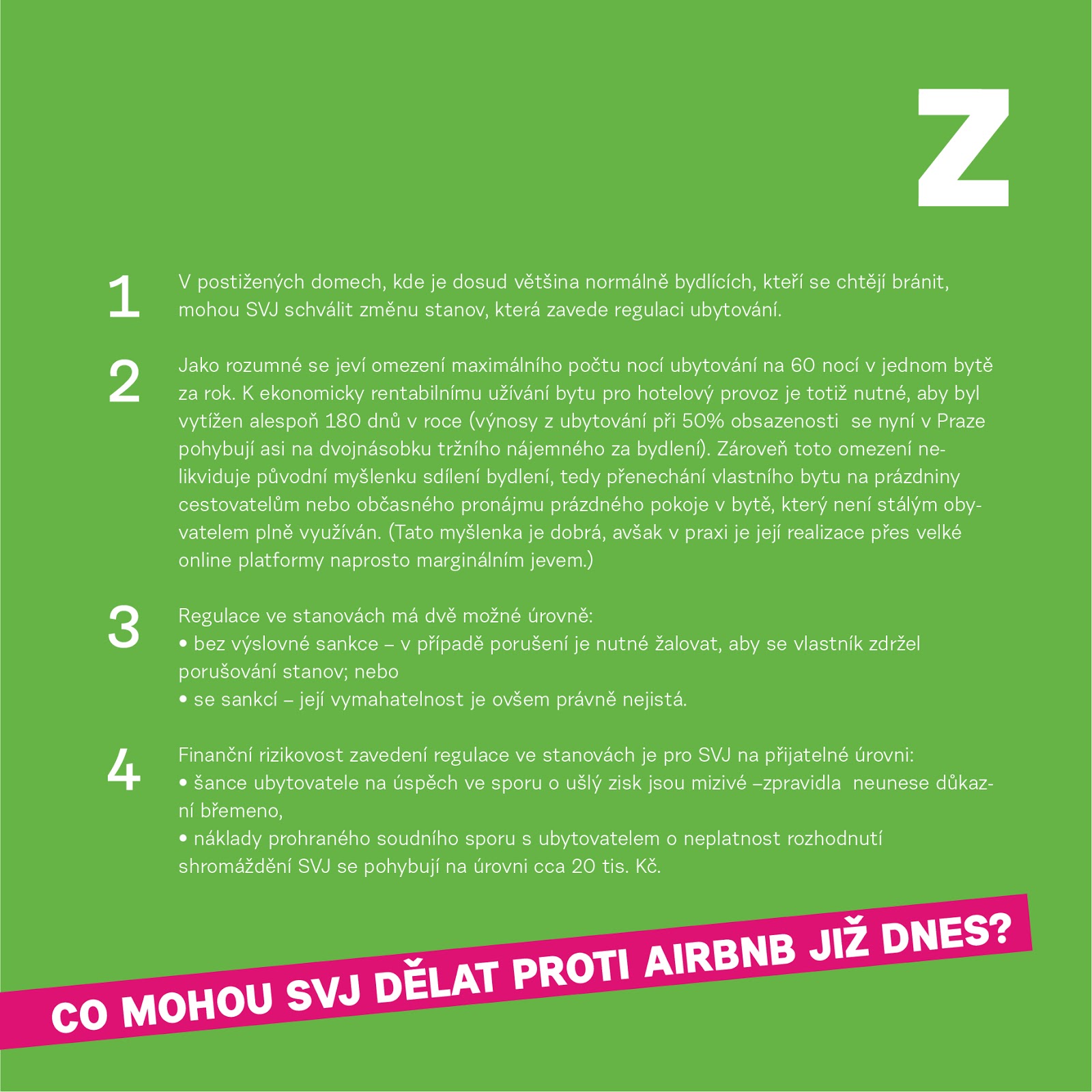 Z

1 V postižených domech, kde je dosud většina normálně bydlících, kteří se chtějí bránit, mohou SVJ schválit změnu stanov, která zavede regulaci ubytování.

2 Jako rozumné se jeví omezení maximálního počtu nocí ubytování na 60 nocí v jednom bytě za rok. K ekonomicky rentabilnímu užívání bytu pro hotelový provoz je totiž nutné, aby byl vytížen alespoň 180 dnů v roce (výnosy z ubytování při 50% obsazenosti se nyní v Praze pohybují asi na dvojnásobku tržního nájemného za bydlení). Zároveň toto omezení nelikviduje původní myšlenku sdílení bydlení, tedy přenechání vlastního bytu na prázdniny cestovatelům nebo občasného pronájmu prázdného pokoje v bytě, který není stálým obyvatelem plně využíván. (Tato myšlenka je dobrá, avšak v praxi je její realizace přes velké online platformy naprosto marginálním jevem.)

3 Regulace ve stanovách má dvě možné úrovně:
• bez výslovné sankce – v případě porušení je nutné žalovat, aby se vlastník zdržel porušování stanov; nebo
• se sankcí – její vymahatelnost je ovšem právně nejistá.

4 Finanční rizikovost zavedení regulace ve stanovách je pro SVJ na přijatelné úrovni:
• šance ubytovatele na úspěch ve sporu o ušlý zisk jsou mizivé –zpravidla neunese důkazní břemeno,
• náklady prohraného soudního sporu s ubytovatelem o neplatnost rozhodnutí shromáždění SVJ se pohybují na úrovni cca 20 tis. Kč.

CO MOHOU SVJ DĚLAT PROTI AIRBNB JIŽ DNES?